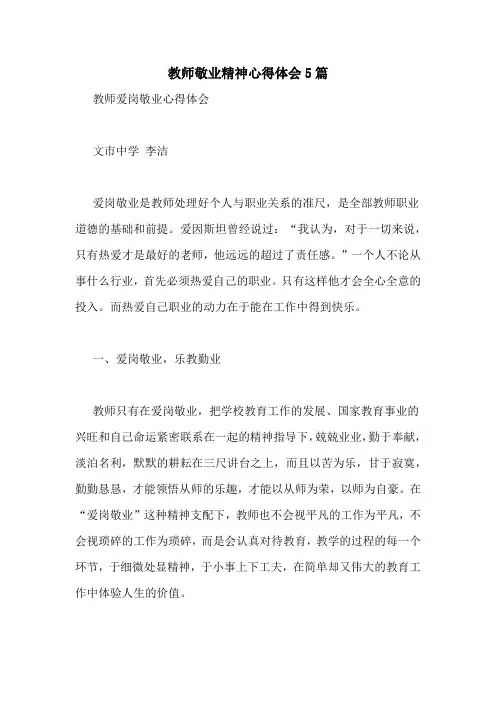 教师敬业精神心得体会5篇

教师爱岗敬业心得体会

文市中学 李洁

爱岗敬业是教师处理好个人与职业关系的准尺，是全部教师职业道德的基础和前提。爱因斯坦曾经说过：“我认为，对于一切来说，只有热爱才是最好的老师，他远远的超过了责任感。”一个人不论从事什么行业，首先必须热爱自己的职业。只有这样他才会全心全意的投入。而热爱自己职业的动力在于能在工作中得到快乐。

一、爱岗敬业，乐教勤业

教师只有在爱岗敬业，把学校教育工作的发展、国家教育事业的兴旺和自己命运紧密联系在一起的精神指导下，兢兢业业，勤于奉献，淡泊名利，默默的耕耘在三尺讲台之上，而且以苦为乐，甘于寂寞，勤勤恳恳，才能领悟从师的乐趣，才能以从师为荣，以师为自豪。在“爱岗敬业”这种精神支配下，教师也不会视平凡的工作为平凡，不会视琐碎的工作为琐碎，而是会认真对待教育，教学的过程的每一个环节，于细微处显精神，于小事上下工夫，在简单却又伟大的教育工作中体验人生的价值。